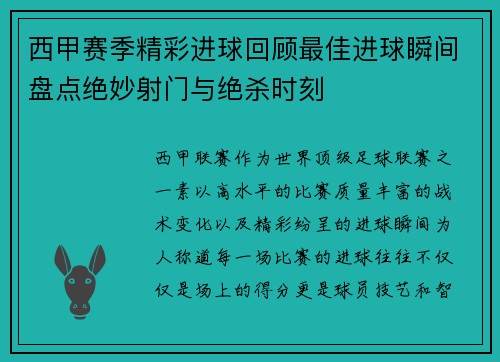 西甲赛季精彩进球回顾最佳进球瞬间盘点绝妙射门与绝杀时刻

西甲联赛作为世界顶级足球联赛之一素以高水平的比赛质量丰富的战术变化以及精彩纷呈的进球瞬间为人称道每一场比赛的进球往往不仅仅是场上的得分更是球员技艺和智